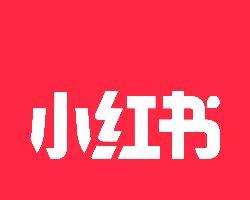 小红书